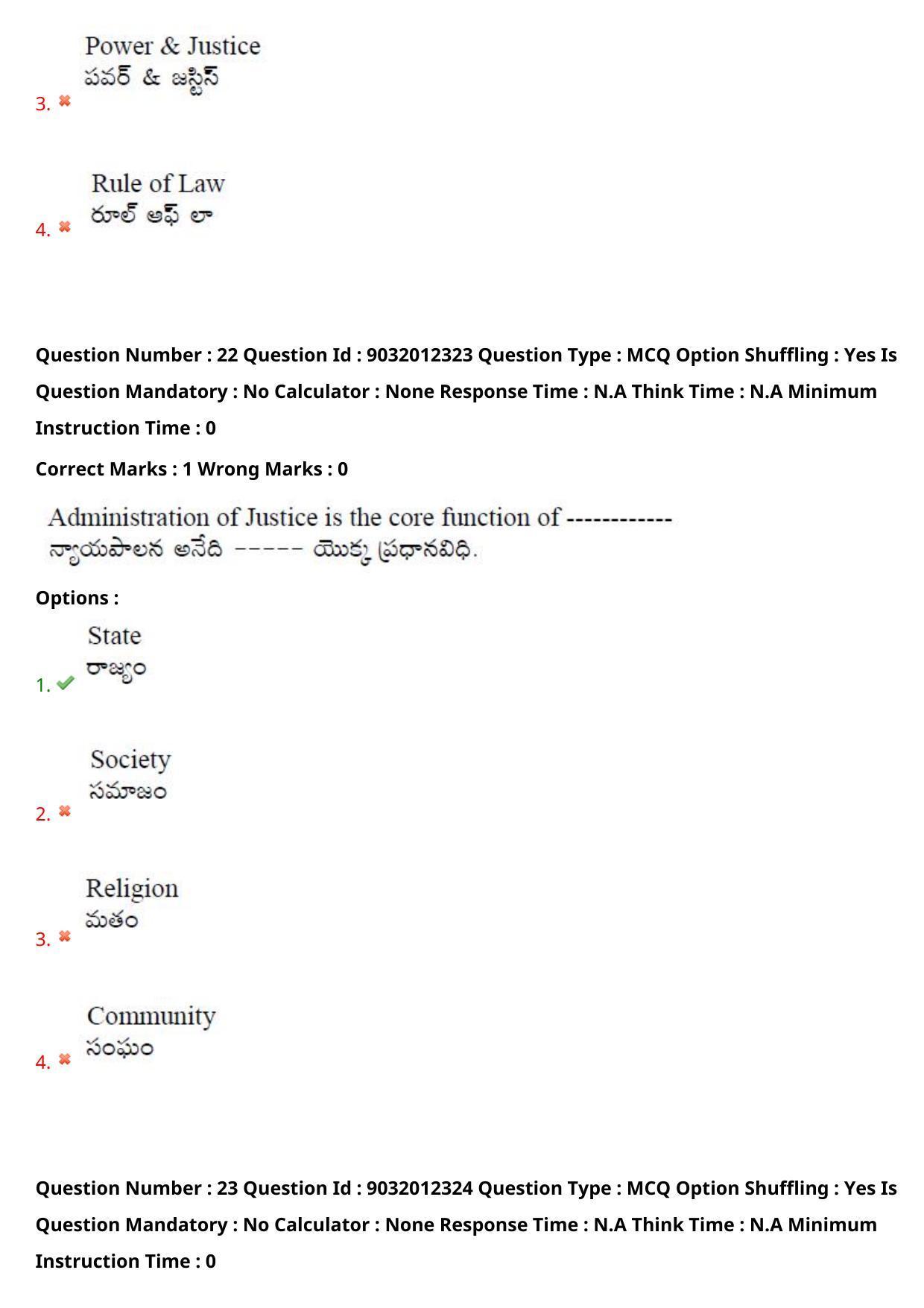 3. Power & Justice
పవర్ & జస్టిస్

4. Rule of Law
రూల్ ఆఫ్ లా

Question Number : 22 Question Id : 9032012323 Question Type : MCQ Option Shuffling : Yes Is Question Mandatory : No Calculator : None Response Time : N.A Think Time : N.A Minimum Instruction Time : 0

Correct Marks : 1 Wrong Marks : 0

Administration of Justice is the core function of ------------
న్యాయపాలన అనేది ----- యొక్క ప్రధానవిధి.

Options :

1. State
రాజ్యం

2. Society
సమాజం

3. Religion
మతం

4. Community
సంఘం

Question Number : 23 Question Id : 9032012324 Question Type : MCQ Option Shuffling : Yes Is Question Mandatory : No Calculator : None Response Time : N.A Think Time : N.A Minimum Instruction Time : 0